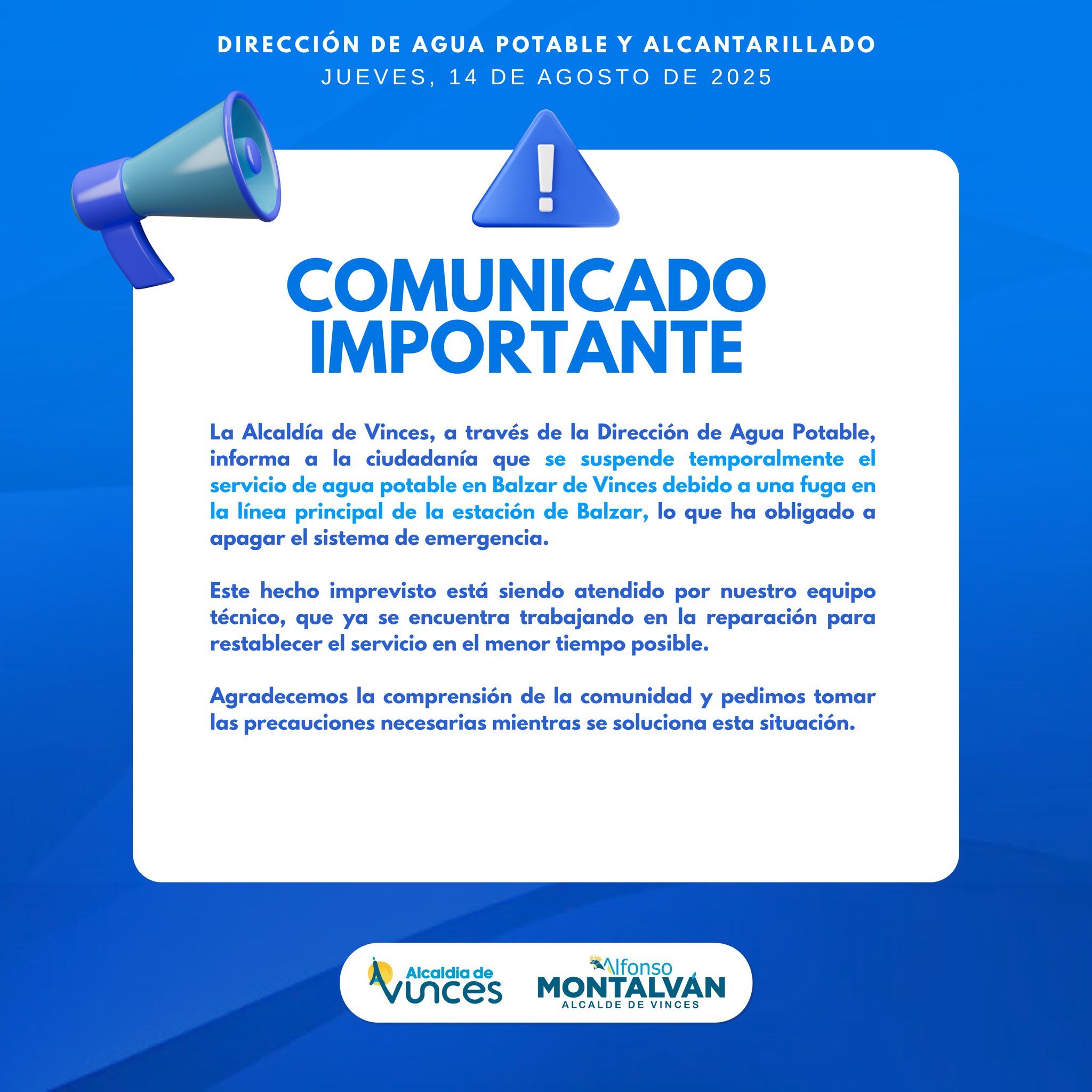 DIRECCIÓN DE AGUA POTABLE Y ALCANTARILLADO
JUEVES, 14 DE AGOSTO DE 2025

COMUNICADO IMPORTANTE

La Alcaldía de Vinces, a través de la Dirección de Agua Potable, informa a la ciudadanía que se suspende temporalmente el servicio de agua potable en Balzar de Vinces debido a una fuga en la línea principal de la estación de Balzar, lo que ha obligado a apagar el sistema de emergencia.

Este hecho imprevisto está siendo atendido por nuestro equipo técnico, que ya se encuentra trabajando en la reparación para restablecer el servicio en el menor tiempo posible.

Agradecemos la comprensión de la comunidad y pedimos tomar las precauciones necesarias mientras se soluciona esta situación.

Alcaldia de
Vinces

Alfonso
MONTALVÁN
ALCALDE DE VINCES